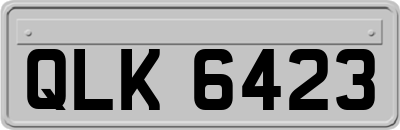 QLK 6423